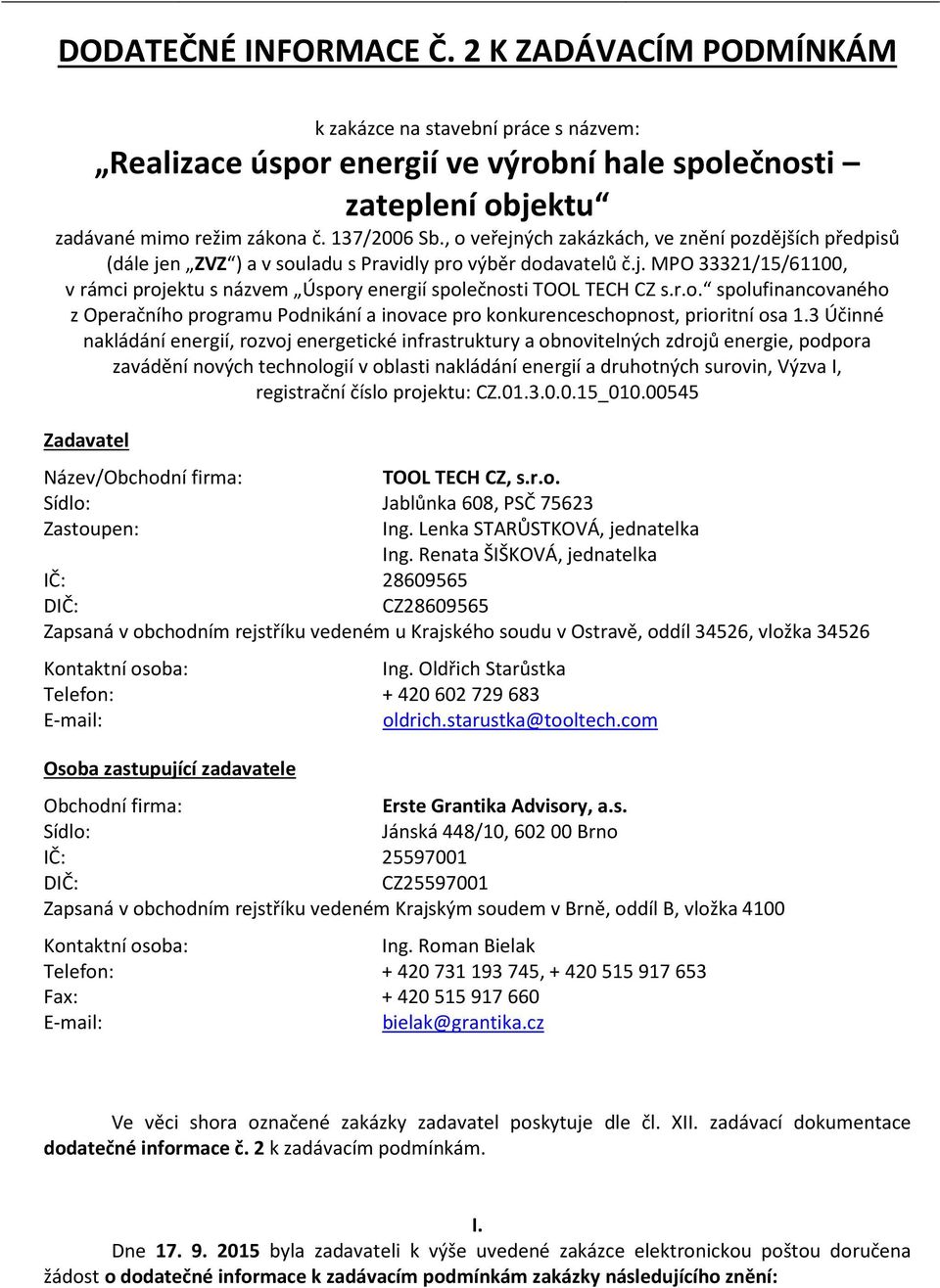 DODATEČNÉ INFORMACE Č. 2 K ZADÁVACÍM PODMÍNKÁM

k zakázce na stavební práce s názvem:
„Realizace úspor energií ve výrobní hale společnosti – zateplení objektu“
zadávané mimo režim zákona č. 137/2006 Sb., o veřejných zakázkách, ve znění pozdějších předpisů (dále jen „ZVZ“) a v souladu s Pravidly pro výběr dodavatelů č.j. MPO 33321/15/61100, v rámci projektu s názvem „Úspory energií společnosti TOOL TECH CZ s.r.o.“ spolufinancovaného z Operačního programu Podnikání a inovace pro konkurenceschopnost, prioritní osa 1.3 Účinné nakládání energií, rozvoj energetické infrastruktury a obnovitelných zdrojů energie, podpora zavádění nových technologií v oblasti nakládání energií a druhotných surovin, Výzva I, registrační číslo projektu: CZ.01.3.0.0.15_010.00545

Zadavatel

Název/Obchodní firma: TOOL TECH CZ, s.r.o.
Sídlo: Jablůnka 608, PSČ 75623
Zastoupen: Ing. Lenka STARŮSTKOVÁ, jednatelka
Ing. Renata ŠIŠKOVÁ, jednatelka
IČ: 28609565
DIČ: CZ28609565
Zapsaná v obchodním rejstříku vedeném u Krajského soudu v Ostravě, oddíl 34526, vložka 34526

Kontaktní osoba: Ing. Oldřich Starůstka
Telefon: + 420 602 729 683
E-mail: oldrich.starustka@tooltech.com

Osoba zastupující zadavatele

Obchodní firma: Erste Grantika Advisory, a.s.
Sídlo: Jánská 448/10, 602 00 Brno
IČ: 25597001
DIČ: CZ25597001
Zapsaná v obchodním rejstříku vedeném Krajským soudem v Brně, oddíl B, vložka 4100

Kontaktní osoba: Ing. Roman Bielak
Telefon: + 420 731 193 745, + 420 515 917 653
Fax: + 420 515 917 660
E-mail: bielak@grantika.cz

Ve věci shora označené zakázky zadavatel poskytuje dle čl. XII. zadávací dokumentace dodatečné informace č. 2 k zadávacím podmínkám.

I.
Dne 17. 9. 2015 byla zadavateli k výše uvedené zakázce elektronickou poštou doručena žádost o dodatečné informace k zadávacím podmínkám zakázky následujícího znění: